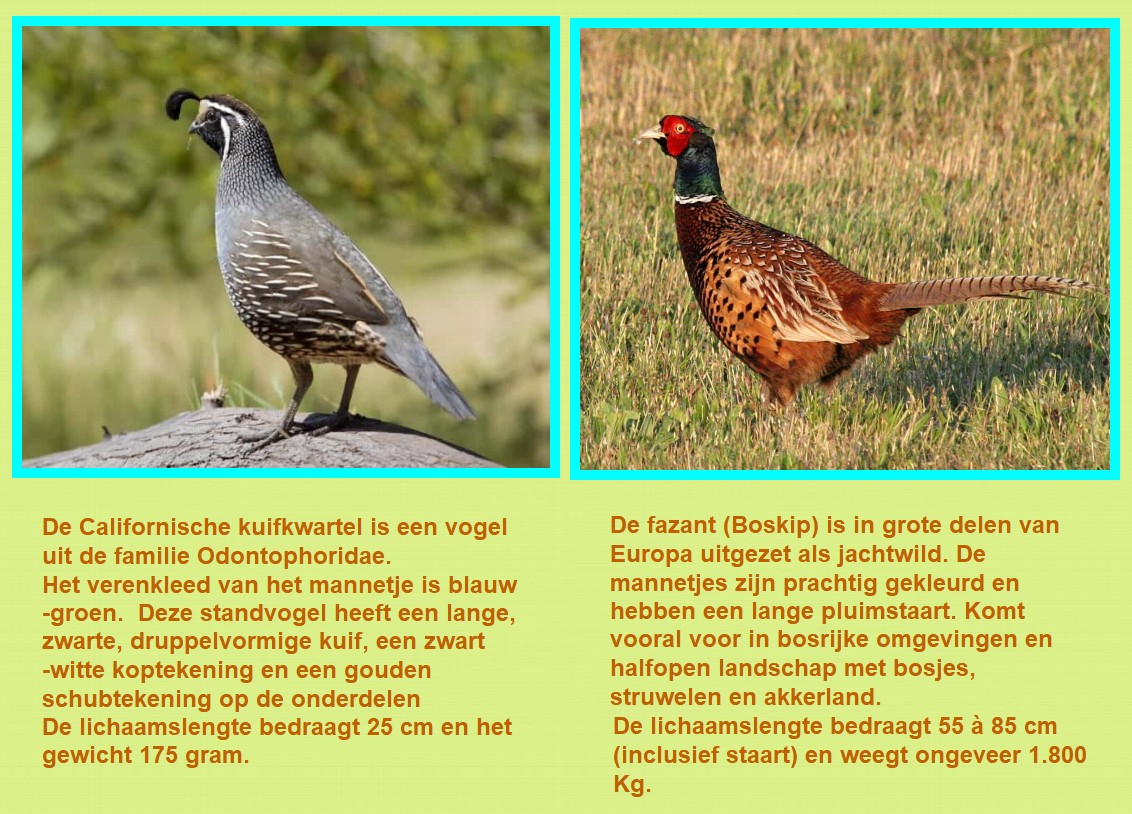 De Californische kuifkwartel is een vogel uit de familie Odontophoridae.
Het verenkleed van het mannetje is blauw -groen. Deze standvogel heeft een lange, zwarte, druppelvormige kuif, een zwart -witte koptekening en een gouden schubtekening op de onderdelen
De lichaamslengte bedraagt 25 cm en het gewicht 175 gram.

De fazant (Boskip) is in grote delen van Europa uitgezet als jachtwild. De mannetjes zijn prachtig gekleurd en hebben een lange pluimstaart. Komt vooral voor in bosrijke omgevingen en halfopen landschap met bosjes, struwelen en akkerland.
De lichaamslengte bedraagt 55 à 85 cm (inclusief staart) en weegt ongeveer 1.800 Kg.